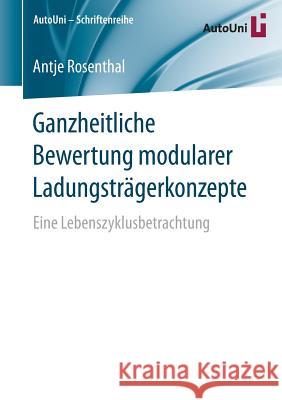 AutoUni – Schriftenreihe

AutoUni

Antje Rosenthal

Ganzheitliche Bewertung modularer Ladungsträgerkonzepte

Eine Lebenszyklusbetrachtung

Kraina Książek